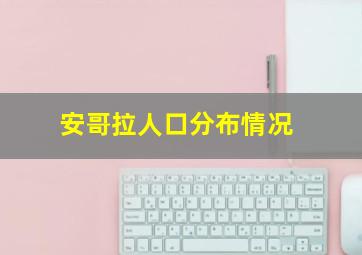 安哥拉人口分布情况